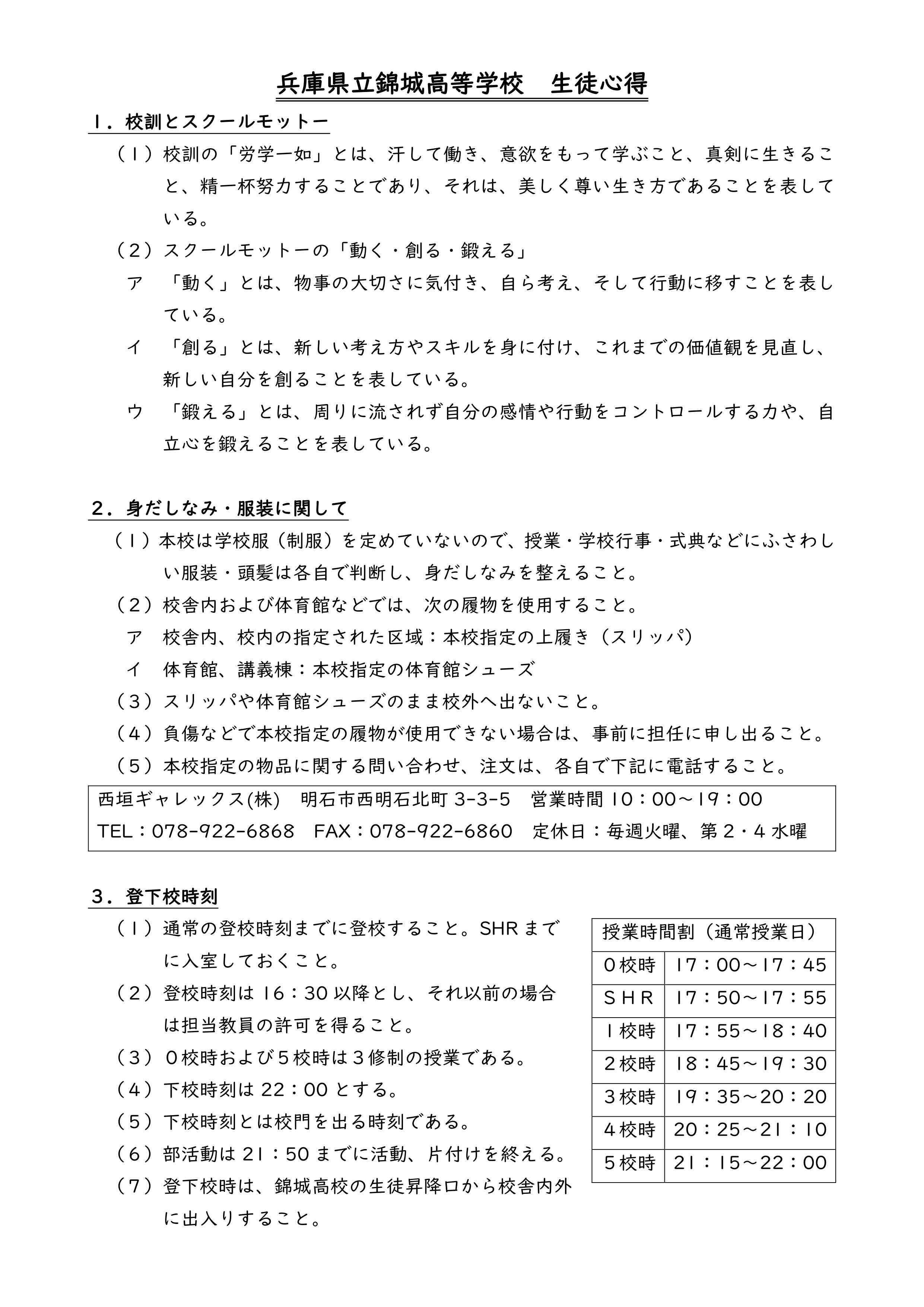 兵庫県立錦城高等学校　生徒心得

１．校訓とスクールモットー

（１）校訓の「労学一如」とは、汗して働き、意欲をもって学ぶこと、真剣に生きること、精一杯努力することであり、それは、美しく尊い生き方であることを表している。

（２）スクールモットーの「動く・創る・鍛える」

ア　「動く」とは、物事の大切さに気付き、自ら考え、そして行動に移すことを表している。

イ　「創る」とは、新しい考え方やスキルを身に付け、これまでの価値観を見直し、新しい自分を創ることを表している。

ウ　「鍛える」とは、周りに流されず自分の感情や行動をコントロールする力や、自立心を鍛えることを表している。

２．身だしなみ・服装に関して

（１）本校は学校服（制服）を定めていないので、授業・学校行事・式典などにふさわしい服装・頭髪は各自で判断し、身だしなみを整えること。

（２）校舎内および体育館などでは、次の履物を使用すること。

ア　校舎内、校内の指定された区域：本校指定の上履き（スリッパ）

イ　体育館、講義棟：本校指定の体育館シューズ

（３）スリッパや体育館シューズのまま校外へ出ないこと。

（４）負傷などで本校指定の履物が使用できない場合は、事前に担任に申し出ること。

（５）本校指定の物品に関する問い合わせ、注文は、各自で下記に電話すること。

西垣ギャレックス(株)　明石市西明石北町 3-3-5　営業時間 10：00～19：00
TEL：078-922-6868　FAX：078-922-6860　定休日：毎週火曜、第２・４水曜

３．登下校時刻

（１）通常の登校時刻までに登校すること。SHR までに入室しておくこと。

（２）登校時刻は 16：30 以降とし、それ以前の場合は担当教員の許可を得ること。

（３）０校時および５校時は３修制の授業である。

（４）下校時刻は 22：00 とする。

（５）下校時刻とは校門を出る時刻である。

（６）部活動は 21：50 までに活動、片付けを終える。

（７）登下校時は、錦城高校の生徒昇降口から校舎内外に出入りすること。

| 授業時間割（通常授業日） | |
|---|---|
| ０校時 | 17：00～17：45 |
| ＳＨＲ | 17：50～17：55 |
| １校時 | 17：55～18：40 |
| ２校時 | 18：45～19：30 |
| ３校時 | 19：35～20：20 |
| ４校時 | 20：25～21：10 |
| ５校時 | 21：15～22：00 |